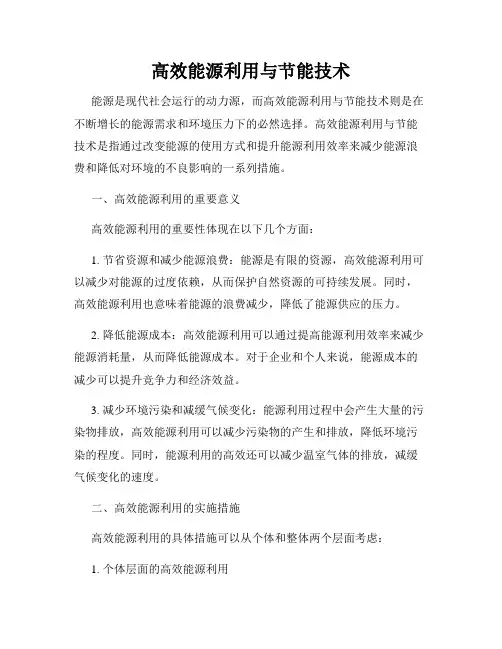 高效能源利用与节能技术

能源是现代社会运行的动力源，而高效能源利用与节能技术则是在不断增长的能源需求和环境压力下的必然选择。高效能源利用与节能技术是指通过改变能源的使用方式和提升能源利用效率来减少能源浪费和降低对环境的不良影响的一系列措施。

一、高效能源利用的重要意义

高效能源利用的重要性体现在以下几个方面：

1. 节省资源和减少能源浪费：能源是有限的资源，高效能源利用可以减少对能源的过度依赖，从而保护自然资源的可持续发展。同时，高效能源利用也意味着能源的浪费减少，降低了能源供应的压力。

2. 降低能源成本：高效能源利用可以通过提高能源利用效率来减少能源消耗量，从而降低能源成本。对于企业和个人来说，能源成本的减少可以提升竞争力和经济效益。

3. 减少环境污染和减缓气候变化：能源利用过程中会产生大量的污染物排放，高效能源利用可以减少污染物的产生和排放，降低环境污染的程度。同时，能源利用的高效还可以减少温室气体的排放，减缓气候变化的速度。

二、高效能源利用的实施措施

高效能源利用的具体措施可以从个体和整体两个层面考虑：

1. 个体层面的高效能源利用